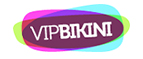 VIPBIKINI